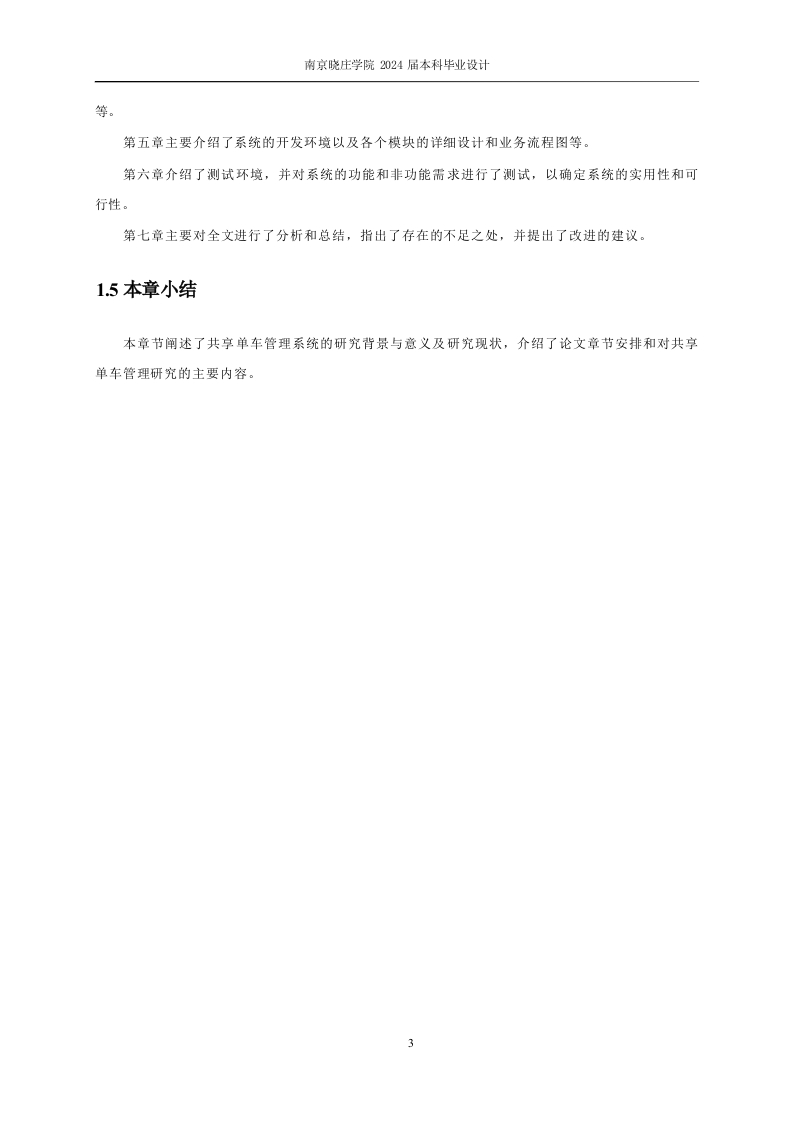 南京晓庄学院 2024 届本科毕业设计

等。

第五章主要介绍了系统的开发环境以及各个模块的详细设计和业务流程图等。

第六章介绍了测试环境，并对系统的功能和非功能需求进行了测试，以确定系统的实用性和可行性。

第七章主要对全文进行了分析和总结，指出了存在的不足之处，并提出了改进的建议。

1.5 本章小结

本章节阐述了共享单车管理系统的研究背景与意义及研究现状，介绍了论文章节安排和对共享单车管理研究的主要内容。

3